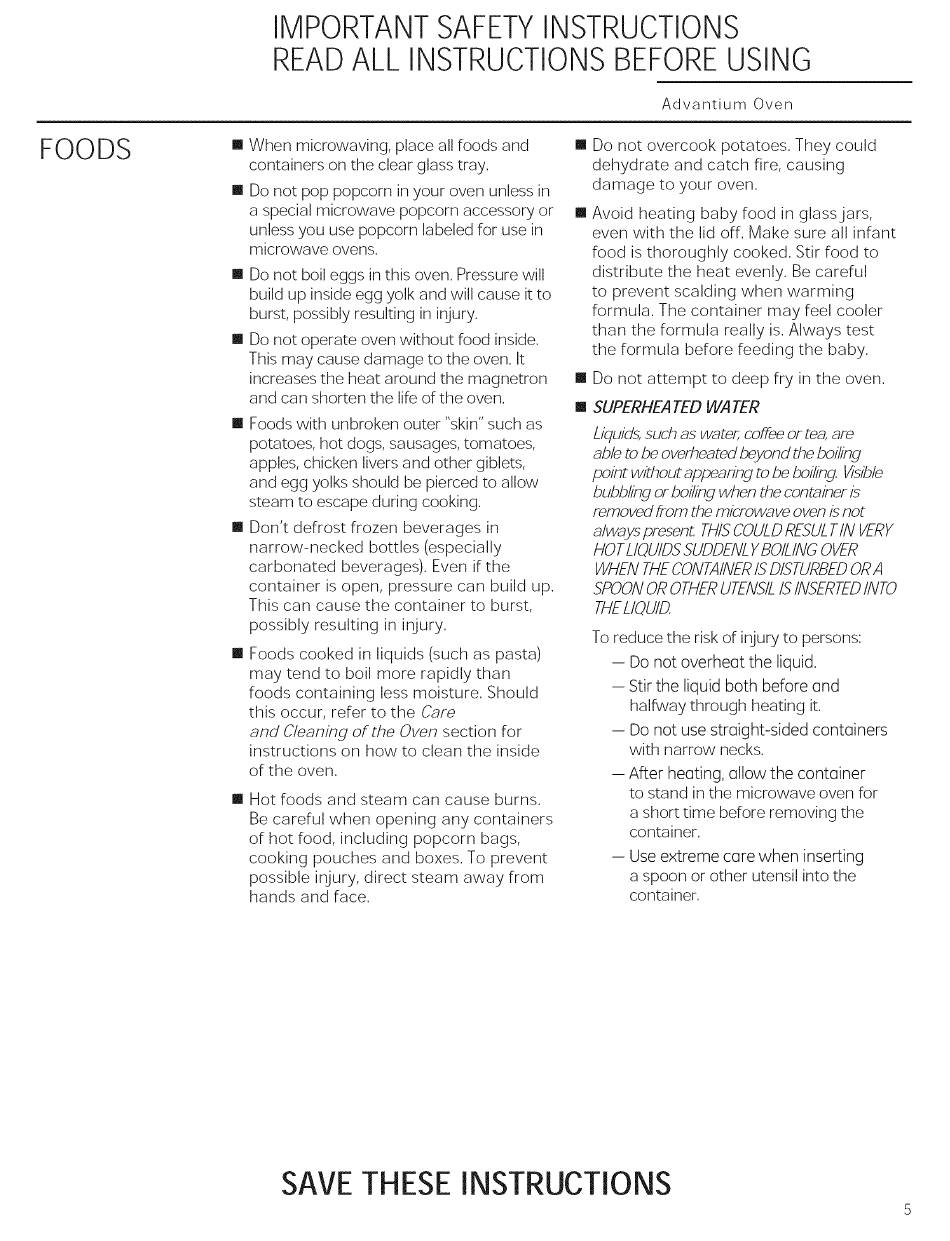 IMPORTANT SAFETY INSTRUCTIONS
READ ALL INSTRUCTIONS BEFORE USING

Advantium Oven

FOODS

■ When microwaving, place all foods and containers on the clear glass tray.

■ Do not pop popcorn in your oven unless in a special microwave popcorn accessory or unless you use popcorn labeled for use in microwave ovens.

■ Do not boil eggs in this oven. Pressure will build up inside egg yolk and will cause it to burst, possibly resulting in injury.

■ Do not operate oven without food inside. This may cause damage to the oven. It increases the heat around the magnetron and can shorten the life of the oven.

■ Foods with unbroken outer "skin" such as potatoes, hot dogs, sausages, tomatoes, apples, chicken livers and other giblets, and egg yolks should be pierced to allow steam to escape during cooking.

■ Don't defrost frozen beverages in narrow-necked bottles (especially carbonated beverages). Even if the container is open, pressure can build up. This can cause the container to burst, possibly resulting in injury.

■ Foods cooked in liquids (such as pasta) may tend to boil more rapidly than foods containing less moisture. Should this occur, refer to the Care and Cleaning of the Oven section for instructions on how to clean the inside of the oven.

■ Hot foods and steam can cause burns. Be careful when opening any containers of hot food, including popcorn bags, cooking pouches and boxes. To prevent possible injury, direct steam away from hands and face.

■ Do not overcook potatoes. They could dehydrate and catch fire, causing damage to your oven.

■ Avoid heating baby food in glass jars, even with the lid off. Make sure all infant food is thoroughly cooked. Stir food to distribute the heat evenly. Be careful to prevent scalding when warming formula. The container may feel cooler than the formula really is. Always test the formula before feeding the baby.

■ Do not attempt to deep fry in the oven.

■ SUPERHEATED WATER

Liquids, such as water, coffee or tea, are able to be overheated beyond the boiling point without appearing to be boiling. Visible bubbling or boiling when the container is removed from the microwave oven is not always present. THIS COULD RESULT IN VERY HOT LIQUIDS SUDDENLY BOILING OVER WHEN THE CONTAINER IS DISTURBED OR A SPOON OR OTHER UTENSIL IS INSERTED INTO THE LIQUID.

To reduce the risk of injury to persons:
— Do not overheat the liquid.
— Stir the liquid both before and halfway through heating it.
— Do not use straight-sided containers with narrow necks.
— After heating, allow the container to stand in the microwave oven for a short time before removing the container.
— Use extreme care when inserting a spoon or other utensil into the container.

SAVE THESE INSTRUCTIONS

5